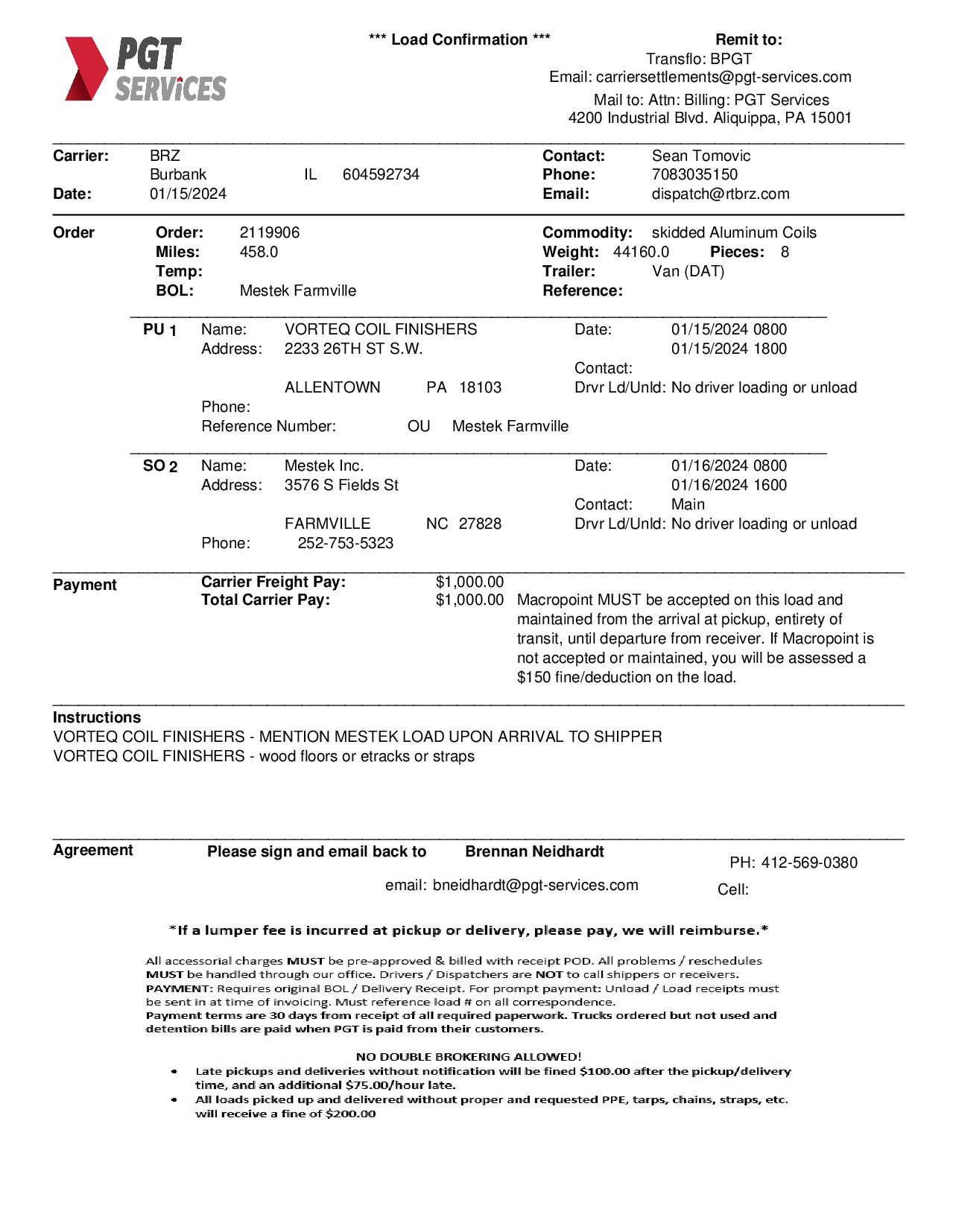 PGT SERVICES

*** Load Confirmation ***

Remit to:
Transflo: BPGT
Email: carriersettlements@pgt-services.com
Mail to: Attn: Billing: PGT Services
4200 Industrial Blvd. Aliquippa, PA 15001

Carrier: BRZ
Burbank IL 604592734
Date: 01/15/2024

Contact: Sean Tomovic
Phone: 7083035150
Email: dispatch@rtbrz.com

Order
Order: 2119906
Miles: 458.0
Temp:
BOL: Mestek Farmville

Commodity: skidded Aluminum Coils
Weight: 44160.0 Pieces: 8
Trailer: Van (DAT)
Reference:

PU 1 Name: VORTEQ COIL FINISHERS
Address: 2233 26TH ST S.W.
ALLENTOWN PA 18103
Phone:
Reference Number: OU Mestek Farmville

Date: 01/15/2024 0800
01/15/2024 1800
Contact:
Drvr Ld/Unld: No driver loading or unload

SO 2 Name: Mestek Inc.
Address: 3576 S Fields St
FARMVILLE NC 27828
Phone: 252-753-5323

Date: 01/16/2024 0800
01/16/2024 1600
Contact: Main
Drvr Ld/Unld: No driver loading or unload

Payment
Carrier Freight Pay: $1,000.00
Total Carrier Pay: $1,000.00

Macropoint MUST be accepted on this load and maintained from the arrival at pickup, entirety of transit, until departure from receiver. If Macropoint is not accepted or maintained, you will be assessed a $150 fine/deduction on the load.

Instructions
VORTEQ COIL FINISHERS - MENTION MESTEK LOAD UPON ARRIVAL TO SHIPPER
VORTEQ COIL FINISHERS - wood floors or etracks or straps

Agreement
Please sign and email back to Brennan Neidhardt
PH: 412-569-0380
email: bneidhardt@pgt-services.com
Cell:

*If a lumper fee is incurred at pickup or delivery, please pay, we will reimburse.*

All accessorial charges MUST be pre-approved & billed with receipt POD. All problems / reschedules MUST be handled through our office. Drivers / Dispatchers are NOT to call shippers or receivers.
PAYMENT: Requires original BOL / Delivery Receipt. For prompt payment: Unload / Load receipts must be sent in at time of invoicing. Must reference load # on all correspondence.
Payment terms are 30 days from receipt of all required paperwork. Trucks ordered but not used and detention bills are paid when PGT is paid from their customers.

NO DOUBLE BROKERING ALLOWED!
• Late pickups and deliveries without notification will be fined $100.00 after the pickup/delivery time, and an additional $75.00/hour late.
• All loads picked up and delivered without proper and requested PPE, tarps, chains, straps, etc. will receive a fine of $200.00